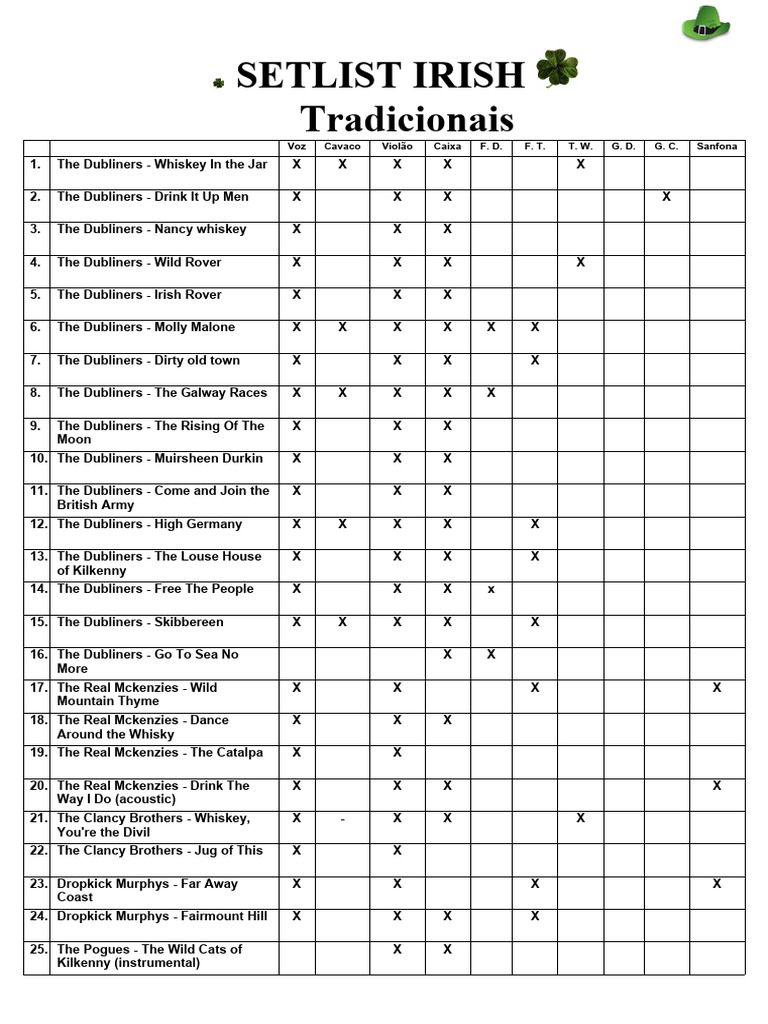 SETLIST IRISH
Tradicionais

| | | Voz | Cavaco | Violão | Caixa | F. D. | F. T. | T. W. | G. D. | G. C. | Sanfona |
|---|---|---|---|---|---|---|---|---|---|---|---|
| 1. | The Dubliners - Whiskey In the Jar | X | X | X | X | | | X | | | |
| 2. | The Dubliners - Drink It Up Men | X | | X | X | | | | | X | |
| 3. | The Dubliners - Nancy whiskey | X | | X | X | | | | | | |
| 4. | The Dubliners - Wild Rover | X | | X | X | | | X | | | |
| 5. | The Dubliners - Irish Rover | X | | X | X | | | | | | |
| 6. | The Dubliners - Molly Malone | X | X | X | X | X | X | | | | |
| 7. | The Dubliners - Dirty old town | X | | X | X | | X | | | | |
| 8. | The Dubliners - The Galway Races | X | X | X | X | X | | | | | |
| 9. | The Dubliners - The Rising Of The Moon | X | | X | X | | | | | | |
| 10. | The Dubliners - Muirsheen Durkin | X | | X | X | | | | | | |
| 11. | The Dubliners - Come and Join the British Army | X | | X | X | | | | | | |
| 12. | The Dubliners - High Germany | X | X | X | X | | X | | | | |
| 13. | The Dubliners - The Louse House of Kilkenny | X | | X | X | | X | | | | |
| 14. | The Dubliners - Free The People | X | | X | X | x | | | | | |
| 15. | The Dubliners - Skibbereen | X | X | X | X | | X | | | | |
| 16. | The Dubliners - Go To Sea No More | | | | X | X | | | | | |
| 17. | The Real Mckenzies - Wild Mountain Thyme | X | | X | | | X | | | | X |
| 18. | The Real Mckenzies - Dance Around the Whisky | X | | X | X | | | | | | |
| 19. | The Real Mckenzies - The Catalpa | X | | X | | | | | | | |
| 20. | The Real Mckenzies - Drink The Way I Do (acoustic) | X | | X | X | | | | | | X |
| 21. | The Clancy Brothers - Whiskey, You're the Divil | X | - | X | X | | | X | | | |
| 22. | The Clancy Brothers - Jug of This | X | | X | | | | | | | |
| 23. | Dropkick Murphys - Far Away Coast | X | | X | | | X | | | | X |
| 24. | Dropkick Murphys - Fairmount Hill | X | | X | X | | X | | | | |
| 25. | The Pogues - The Wild Cats of Kilkenny (instrumental) | | | X | X | | | | | | |